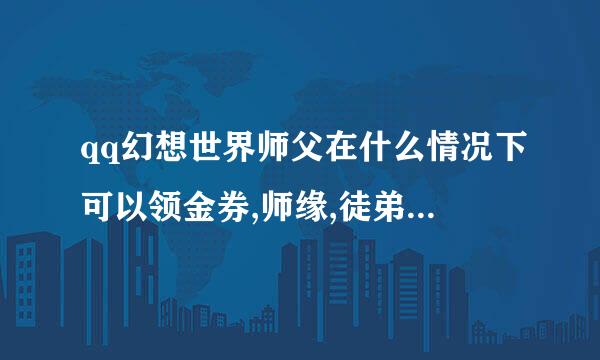 qq幻想世界师父在什么情况下可以领金券,师缘,徒弟...